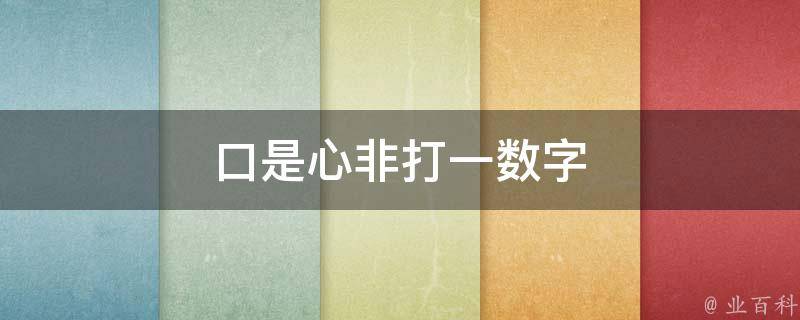 口是心非打一数字

@ 业百科